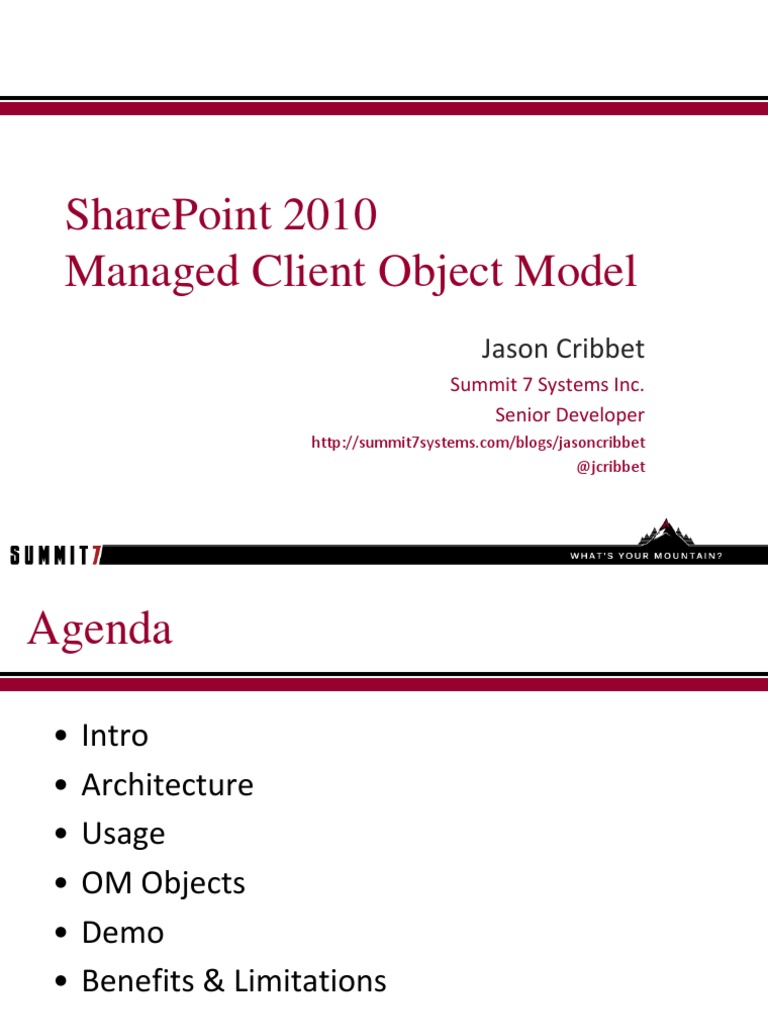 SharePoint 2010
Managed Client Object Model

Jason Cribbet

Summit 7 Systems Inc.

Senior Developer

http://summit7systems.com/blogs/jasoncribbet

@jcribbet

SUMMIT7

WHAT'S YOUR MOUNTAIN?

Agenda

• Intro
• Architecture
• Usage
• OM Objects
• Demo
• Benefits & Limitations